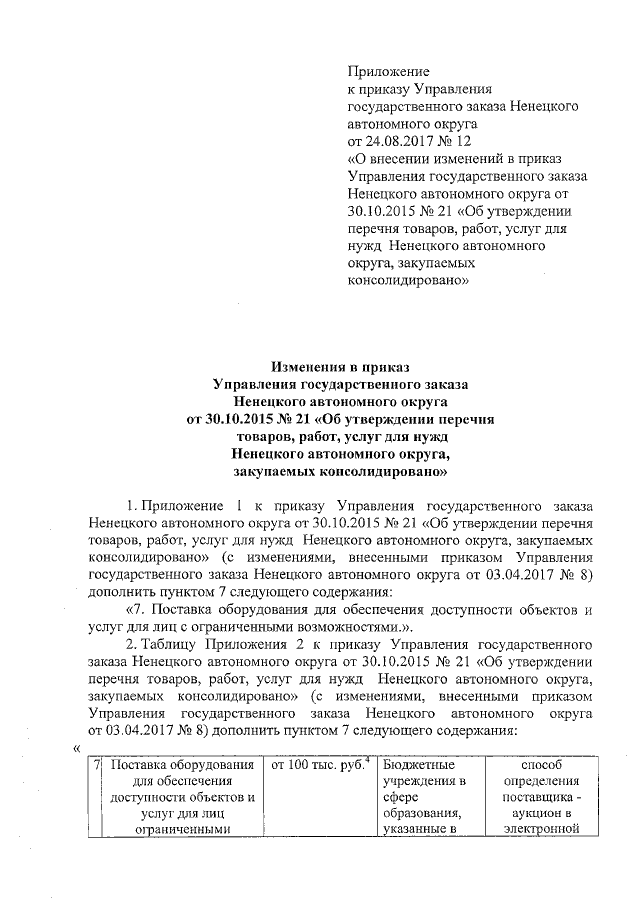 Приложение
к приказу Управления государственного заказа Ненецкого автономного округа
от 24.08.2017 № 12
«О внесении изменений в приказ Управления государственного заказа Ненецкого автономного округа от 30.10.2015 № 21 «Об утверждении перечня товаров, работ, услуг для нужд Ненецкого автономного округа, закупаемых консолидировано»

Изменения в приказ
Управления государственного заказа
Ненецкого автономного округа
от 30.10.2015 № 21 «Об утверждении перечня товаров, работ, услуг для нужд
Ненецкого автономного округа,
закупаемых консолидировано»

1. Приложение 1 к приказу Управления государственного заказа Ненецкого автономного округа от 30.10.2015 № 21 «Об утверждении перечня товаров, работ, услуг для нужд Ненецкого автономного округа, закупаемых консолидировано» (с изменениями, внесенными приказом Управления государственного заказа Ненецкого автономного округа от 03.04.2017 № 8) дополнить пунктом 7 следующего содержания:

«7. Поставка оборудования для обеспечения доступности объектов и услуг для лиц с ограниченными возможностями.».

2. Таблицу Приложения 2 к приказу Управления государственного заказа Ненецкого автономного округа от 30.10.2015 № 21 «Об утверждении перечня товаров, работ, услуг для нужд Ненецкого автономного округа, закупаемых консолидировано» (с изменениями, внесенными приказом Управления государственного заказа Ненецкого автономного округа от 03.04.2017 № 8) дополнить пунктом 7 следующего содержания:

«

| 7 | Поставка оборудования для обеспечения доступности объектов и услуг для лиц ограниченными | от 100 тыс. руб.$^4$ | Бюджетные учреждения в сфере образования, указанные в | способ определения поставщика - аукцион в электронной |
|---|---|---|---|---|